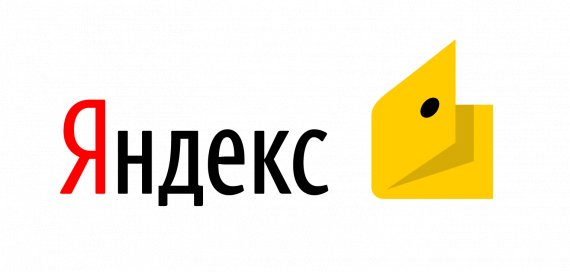 Яндекс